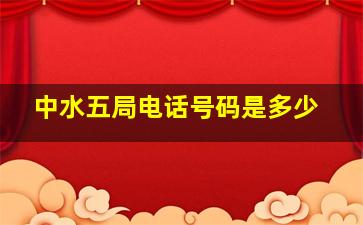 中水五局电话号码是多少